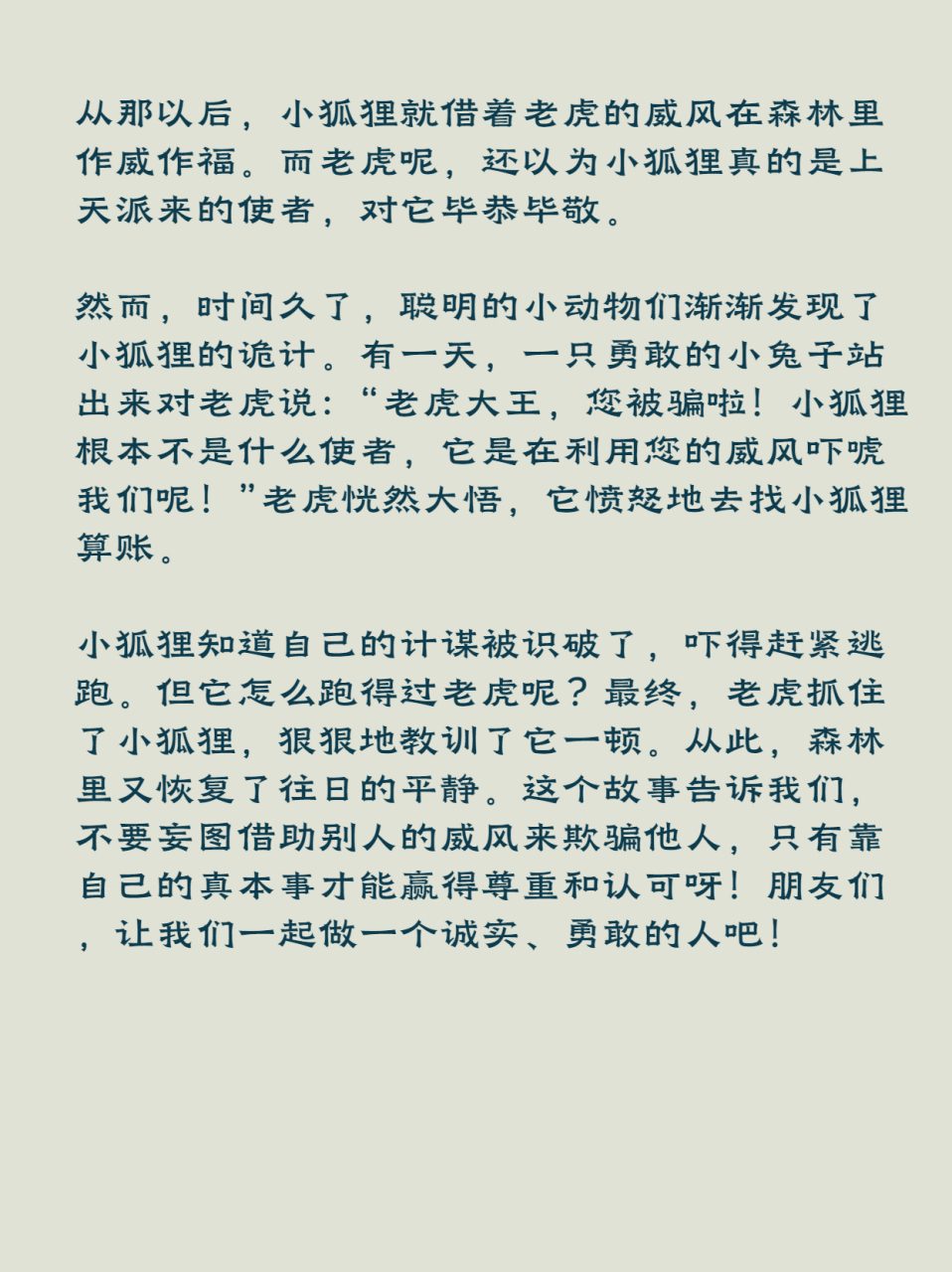 从那以后，小狐狸就借着老虎的威风在森林里作威作福。而老虎呢，还以为小狐狸真的是上天派来的使者，对它毕恭毕敬。

然而，时间久了，聪明的小动物们渐渐发现了小狐狸的诡计。有一天，一只勇敢的小兔子站出来对老虎说：“老虎大王，您被骗啦！小狐狸根本不是什么使者，它是在利用您的威风吓唬我们呢！”老虎恍然大悟，它愤怒地去找小狐狸算账。

小狐狸知道自己的计谋被识破了，吓得赶紧逃跑。但它怎么跑得过老虎呢？最终，老虎抓住了小狐狸，狠狠地教训了它一顿。从此，森林里又恢复了往日的平静。这个故事告诉我们，不要妄图借助别人的威风来欺骗他人，只有靠自己的真本事才能赢得尊重和认可呀！朋友们，让我们一起做一个诚实、勇敢的人吧！